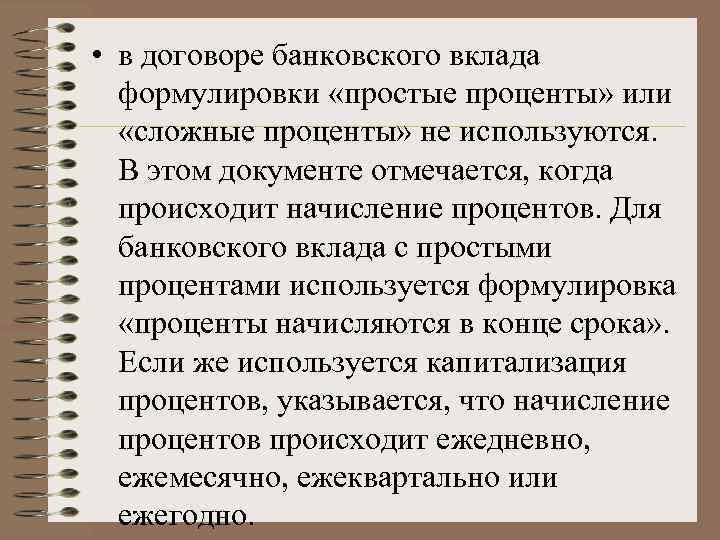 • в договоре банковского вклада формулировки «простые проценты» или «сложные проценты» не используются. В этом документе отмечается, когда происходит начисление процентов. Для банковского вклада с простыми процентами используется формулировка «проценты начисляются в конце срока». Если же используется капитализация процентов, указывается, что начисление процентов происходит ежедневно, ежемесячно, ежеквартально или ежегодно.